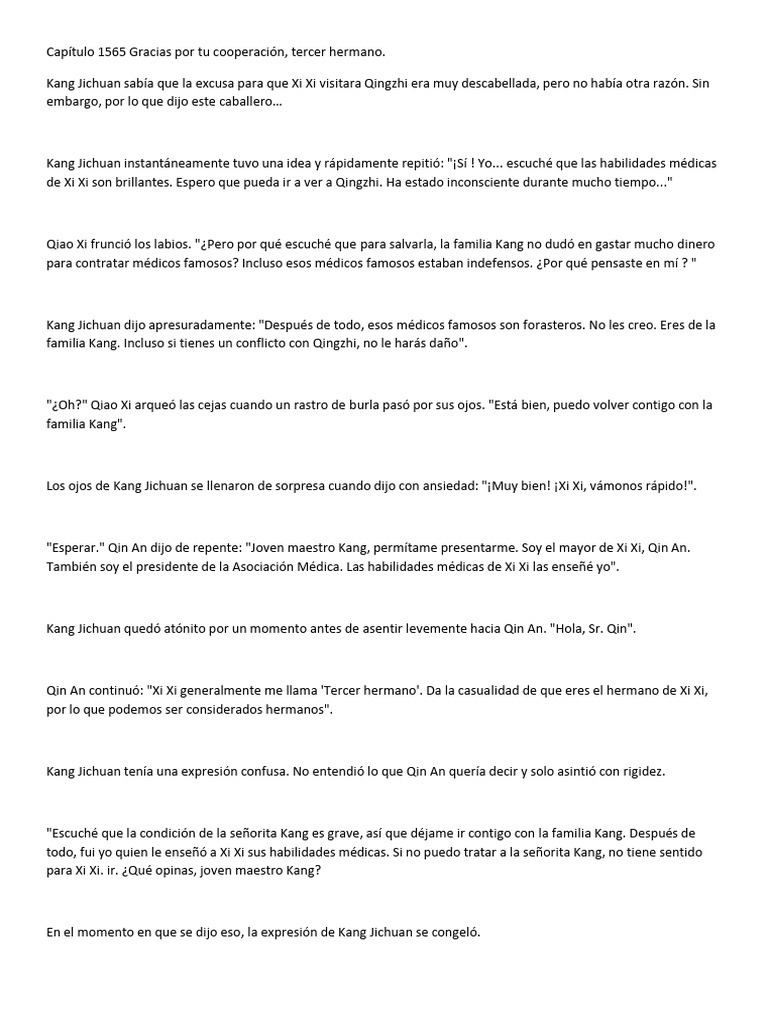 Capítulo 1565 Gracias por tu cooperación, tercer hermano.

Kang Jichuan sabía que la excusa para que Xi Xi visitara Qingzhi era muy descabellada, pero no había otra razón. Sin embargo, por lo que dijo este caballero...

Kang Jichuan instantáneamente tuvo una idea y rápidamente repitió: "¡Sí ! Yo... escuché que las habilidades médicas de Xi Xi son brillantes. Espero que pueda ir a ver a Qingzhi. Ha estado inconsciente durante mucho tiempo..."

Qiao Xi frunció los labios. "¿Pero por qué escuché que para salvarla, la familia Kang no dudó en gastar mucho dinero para contratar médicos famosos? Incluso esos médicos famosos estaban indefensos. ¿Por qué pensaste en mí ? "

Kang Jichuan dijo apresuradamente: "Después de todo, esos médicos famosos son forasteros. No les creo. Eres de la familia Kang. Incluso si tienes un conflicto con Qingzhi, no le harás daño".

"¿Oh?" Qiao Xi arqueó las cejas cuando un rastro de burla pasó por sus ojos. "Está bien, puedo volver contigo con la familia Kang".

Los ojos de Kang Jichuan se llenaron de sorpresa cuando dijo con ansiedad: "¡Muy bien! ¡Xi Xi, vámonos rápido!".

"Esperar." Qin An dijo de repente: "Joven maestro Kang, permítame presentarme. Soy el mayor de Xi Xi, Qin An. También soy el presidente de la Asociación Médica. Las habilidades médicas de Xi Xi las enseñé yo".

Kang Jichuan quedó atónito por un momento antes de asentir levemente hacia Qin An. "Hola, Sr. Qin".

Qin An continuó: "Xi Xi generalmente me llama 'Tercer hermano'. Da la casualidad de que eres el hermano de Xi Xi, por lo que podemos ser considerados hermanos".

Kang Jichuan tenía una expresión confusa. No entendió lo que Qin An quería decir y solo asintió con rigidez.

"Escuché que la condición de la señorita Kang es grave, así que déjame ir contigo con la familia Kang. Después de todo, fui yo quien le enseñó a Xi Xi sus habilidades médicas. Si no puedo tratar a la señorita Kang, no tiene sentido para Xi Xi. ir. ¿Qué opinas, joven maestro Kang?

En el momento en que se dijo eso, la expresión de Kang Jichuan se congeló.